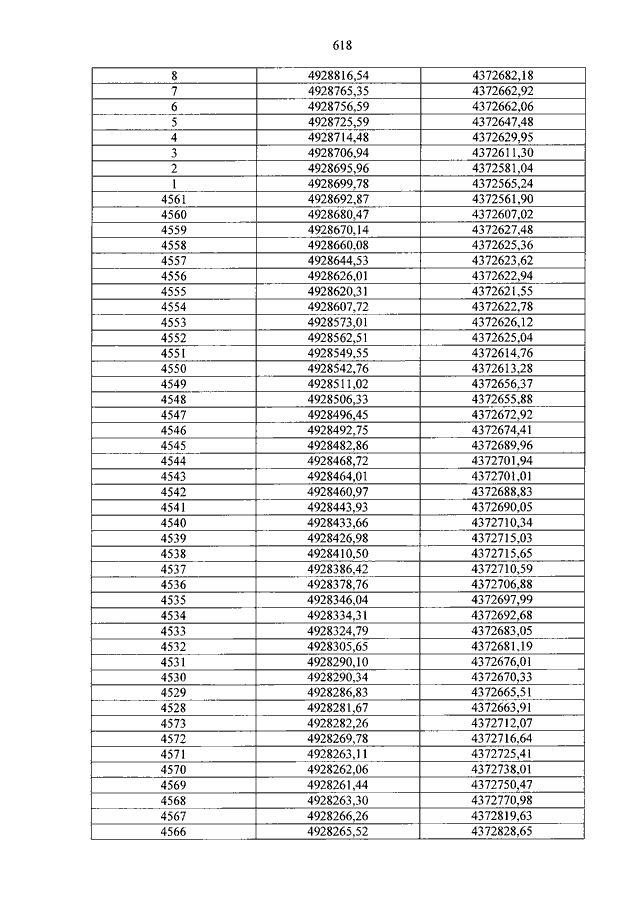 618

| 8 | 4928816,54 | 4372682,18 |
|---|---|---|
| 7 | 4928765,35 | 4372662,92 |
| 6 | 4928756,59 | 4372662,06 |
| 5 | 4928725,59 | 4372647,48 |
| 4 | 4928714,48 | 4372629,95 |
| 3 | 4928706,94 | 4372611,30 |
| 2 | 4928695,96 | 4372581,04 |
| 1 | 4928699,78 | 4372565,24 |
| 4561 | 4928692,87 | 4372561,90 |
| 4560 | 4928680,47 | 4372607,02 |
| 4559 | 4928670,14 | 4372627,48 |
| 4558 | 4928660,08 | 4372625,36 |
| 4557 | 4928644,53 | 4372623,62 |
| 4556 | 4928626,01 | 4372622,94 |
| 4555 | 4928620,31 | 4372621,55 |
| 4554 | 4928607,72 | 4372622,78 |
| 4553 | 4928573,01 | 4372626,12 |
| 4552 | 4928562,51 | 4372625,04 |
| 4551 | 4928549,55 | 4372614,76 |
| 4550 | 4928542,76 | 4372613,28 |
| 4549 | 4928511,02 | 4372656,37 |
| 4548 | 4928506,33 | 4372655,88 |
| 4547 | 4928496,45 | 4372672,92 |
| 4546 | 4928492,75 | 4372674,41 |
| 4545 | 4928482,86 | 4372689,96 |
| 4544 | 4928468,72 | 4372701,94 |
| 4543 | 4928464,01 | 4372701,01 |
| 4542 | 4928460,97 | 4372688,83 |
| 4541 | 4928443,93 | 4372690,05 |
| 4540 | 4928433,66 | 4372710,34 |
| 4539 | 4928426,98 | 4372715,03 |
| 4538 | 4928410,50 | 4372715,65 |
| 4537 | 4928386,42 | 4372710,59 |
| 4536 | 4928378,76 | 4372706,88 |
| 4535 | 4928346,04 | 4372697,99 |
| 4534 | 4928334,31 | 4372692,68 |
| 4533 | 4928324,79 | 4372683,05 |
| 4532 | 4928305,65 | 4372681,19 |
| 4531 | 4928290,10 | 4372676,01 |
| 4530 | 4928290,34 | 4372670,33 |
| 4529 | 4928286,83 | 4372665,51 |
| 4528 | 4928281,67 | 4372663,91 |
| 4573 | 4928282,26 | 4372712,07 |
| 4572 | 4928269,78 | 4372716,64 |
| 4571 | 4928263,11 | 4372725,41 |
| 4570 | 4928262,06 | 4372738,01 |
| 4569 | 4928261,44 | 4372750,47 |
| 4568 | 4928263,30 | 4372770,98 |
| 4567 | 4928266,26 | 4372819,63 |
| 4566 | 4928265,52 | 4372828,65 |